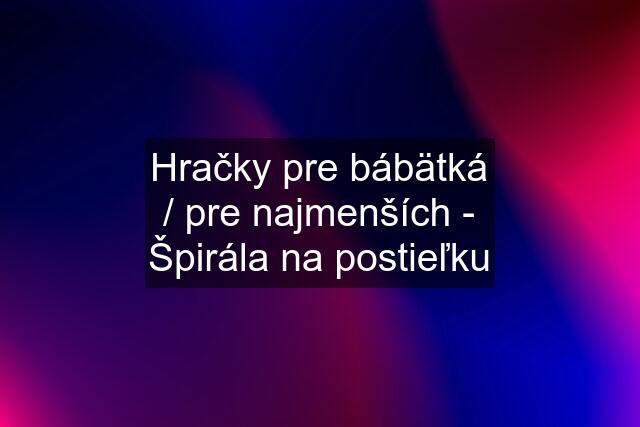 Hračky pre bábätká / pre najmenších - Špirála na postieľku